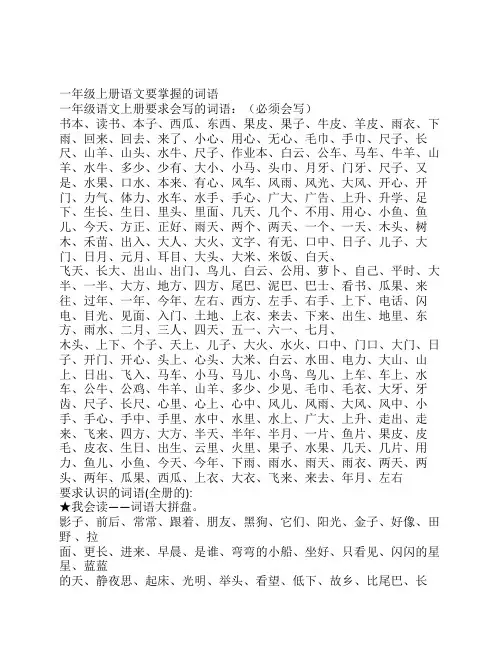 一年级上册语文要掌握的词语
一年级语文上册要求会写的词语：（必须会写）
书本、读书、本子、西瓜、东西、果皮、果子、牛皮、羊皮、雨衣、下雨、回来、回去、来了、小心、用心、无心、毛巾、手巾、尺子、长尺、山羊、山头、水牛、尺子、作业本、白云、公车、马车、牛羊、山羊、水牛、多少、少有、大小、小马、头巾、月牙、门牙、尺子、又是、水果、口水、本来、有心、风车、风雨、风光、大风、开心、开门、力气、体力、水车、水手、手心、广大、广告、上升、升学、足下、生长、生日、里头、里面、几天、几个、不用、用心、小鱼、鱼儿、今天、方正、正好、雨天、两个、两天、一个、一天、木头、树木、禾苗、出入、大人、大火、文字、有无、口中、日子、儿子、大门、日月、元月、耳目、大头、大米、米饭、白天、
飞天、长大、出山、出门、鸟儿、白云、公用、萝卜、自己、平时、大半、一半、大方、地方、四方、尾巴、泥巴、巴士、看书、瓜果、来往、过年、一年、今年、左右、西方、左手、右手、上下、电话、闪电、目光、见面、入门、土地、上衣、来去、下来、出生、地里、东方、雨水、二月、三人、四天、五一、六一、七月、
木头、上下、个子、天上、儿子、大火、水火、口中、门口、大门、日子、开门、开心、头上、心头、大米、白云、水田、电力、大山、山上、日出、飞入、马车、小马、马儿、小鸟、鸟儿、上车、车上、水车、公牛、公鸡、牛羊、山羊、多少、少见、毛巾、毛衣、大牙、牙齿、尺子、长尺、心里、心上、心中、风儿、风雨、大风、风中、小手、手心、手中、手里、水中、水里、水上、广大、上升、走出、走来、飞来、四方、大方、半天、半年、半月、一片、鱼片、果皮、皮毛、皮衣、生日、出生、云里、火里、果子、水果、几天、几片、用力、鱼儿、小鱼、今天、今年、下雨、雨水、雨天、雨衣、两天、两头、两年、瓜果、西瓜、上衣、大衣、飞来、来去、年月、左右
要求认识的词语(全册的):
★我会读——词语大拼盘。
影子、前后、常常、跟着、朋友、黑狗、它们、阳光、金子、好像、田野、拉
面、更长、进来、早晨、是谁、弯弯的小船、坐好、只看见、闪闪的星星、蓝蓝
的天、静夜思、起床、光明、举头、看望、低下、故乡、比尾巴、长